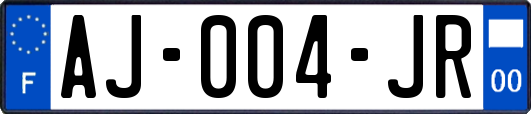 F
AJ-004-JR
00